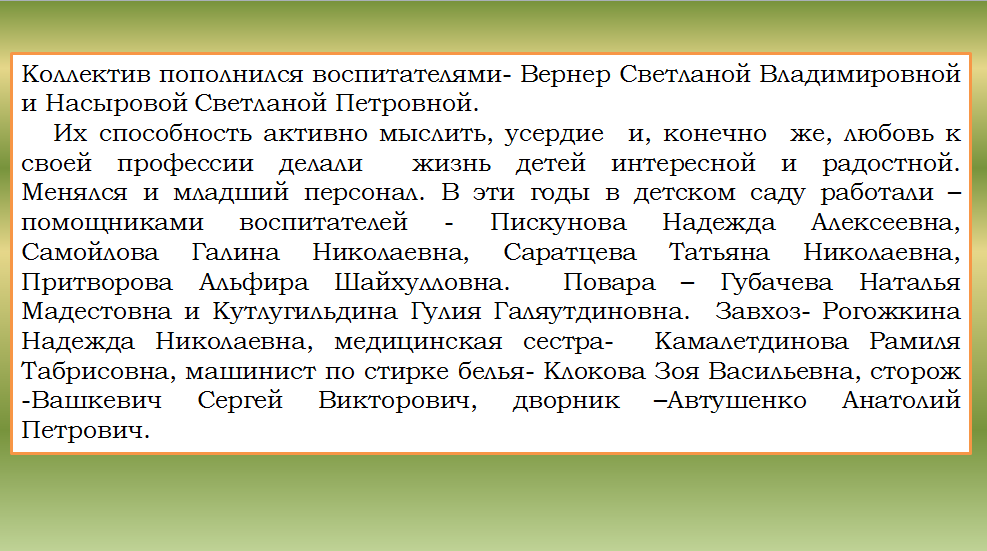 Коллектив пополнился воспитателями- Вернер Светланой Владимировной и Насыровой Светланой Петровной.

Их способность активно мыслить, усердие и, конечно же, любовь к своей профессии делали жизнь детей интересной и радостной. Менялся и младший персонал. В эти годы в детском саду работали – помощниками воспитателей - Пискунова Надежда Алексеевна, Самойлова Галина Николаевна, Саратцева Татьяна Николаевна, Притворова Альфира Шайхулловна. Повара – Губачева Наталья Мадестовна и Кутлугильдина Гулия Галяутдиновна. Завхоз- Рогожкина Надежда Николаевна, медицинская сестра- Камалетдинова Рамиля Табрисовна, машинист по стирке белья- Клокова Зоя Васильевна, сторож -Вашкевич Сергей Викторович, дворник –Автушенко Анатолий Петрович.